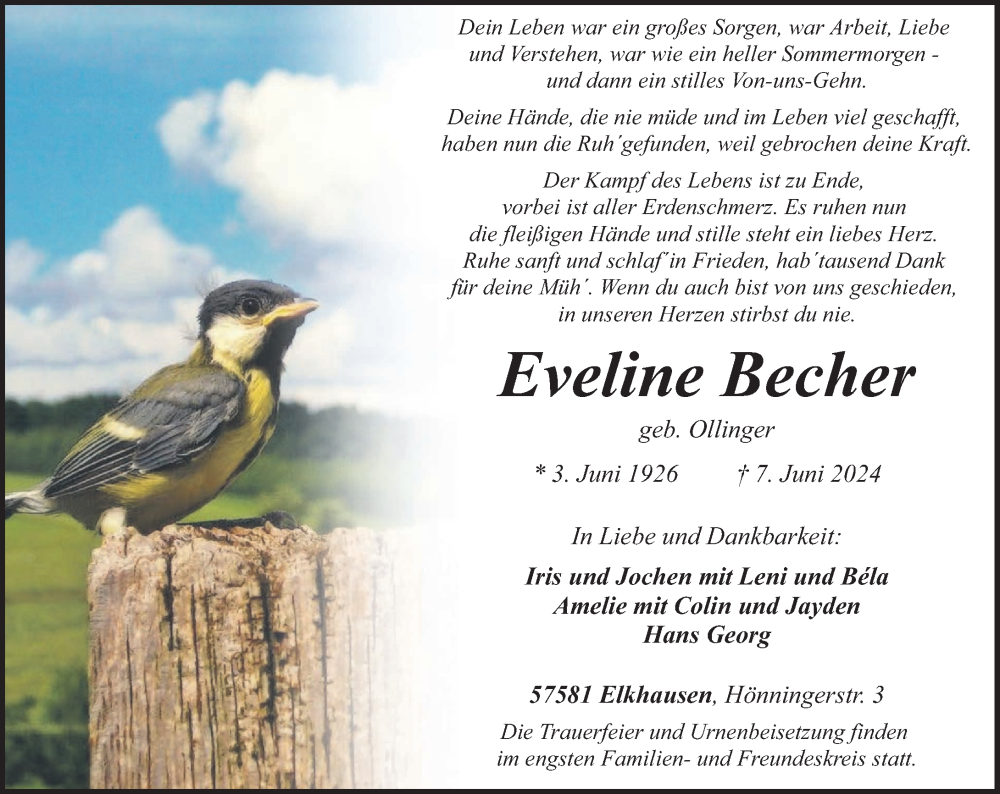 Dein Leben war ein großes Sorgen, war Arbeit, Liebe und Verstehen, war wie ein heller Sommermorgen - und dann ein stilles Von-uns-Gehn.

Deine Hände, die nie müde und im Leben viel geschafft, haben nun die Ruh´gefunden, weil gebrochen deine Kraft.

Der Kampf des Lebens ist zu Ende, vorbei ist aller Erdenschmerz. Es ruhen nun die fleißigen Hände und stille steht ein liebes Herz. Ruhe sanft und schlaf´in Frieden, hab´tausend Dank für deine Müh´. Wenn du auch bist von uns geschieden, in unseren Herzen stirbst du nie.

Eveline Becher

geb. Ollinger

* 3. Juni 1926 † 7. Juni 2024

In Liebe und Dankbarkeit:

Iris und Jochen mit Leni und Béla
Amelie mit Colin und Jayden
Hans Georg

57581 Elkhausen, Hönningerstr. 3

Die Trauerfeier und Urnenbeisetzung finden im engsten Familien- und Freundeskreis statt.